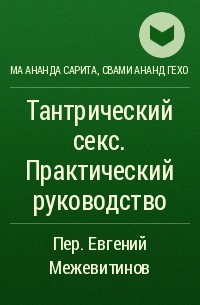 МА АНАНДА САРИТА, СВАМИ АНАНД ГЕХО

Тантрический секс. Практический руководство

Пер. Евгений Межевитинов